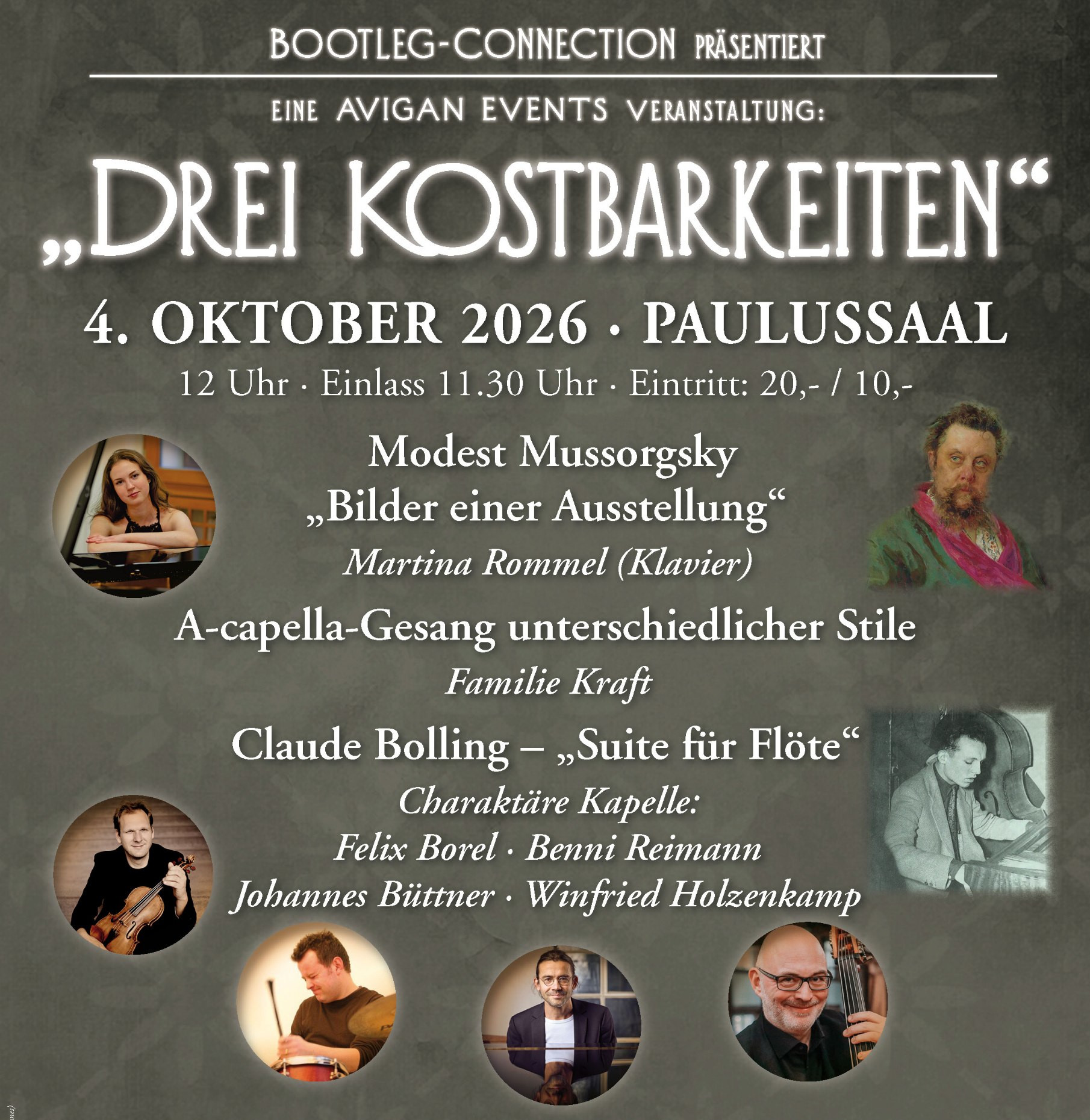 BOOTLEG-CONNECTION PRÄSENTIERT

EINE AVIGAN EVENTS VERANSTALTUNG:

„DREI KOSTBARKEITEN“

4. OKTOBER 2026 · PAULUSSAAL

12 Uhr · Einlass 11.30 Uhr · Eintritt: 20,- / 10,-

Modest Mussorgsky
„Bilder einer Ausstellung“
Martina Rommel (Klavier)

A-capella-Gesang unterschiedlicher Stile
Familie Kraft

Claude Bolling – „Suite für Flöte“
Charaktäre Kapelle:
Felix Borel · Benni Reimann
Johannes Büttner · Winfried Holzenkamp